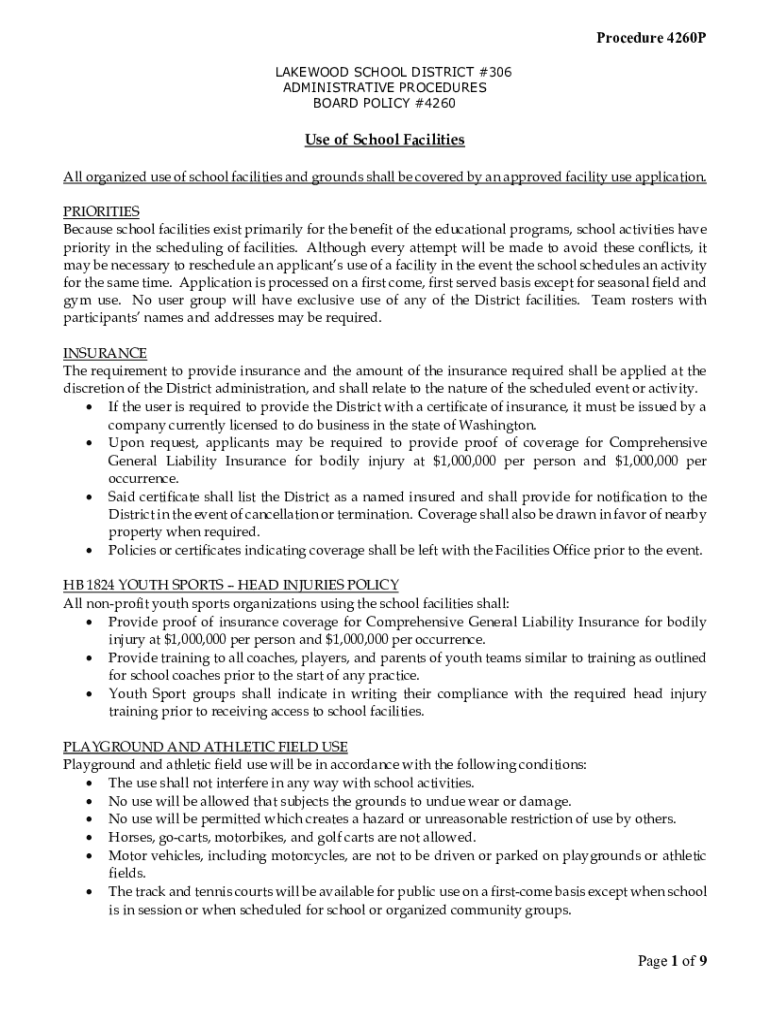 Procedure 4260P

LAKEWOOD SCHOOL DISTRICT #306
ADMINISTRATIVE PROCEDURES
BOARD POLICY #4260

Use of School Facilities

All organized use of school facilities and grounds shall be covered by an approved facility use application.

PRIORITIES
Because school facilities exist primarily for the benefit of the educational programs, school activities have priority in the scheduling of facilities. Although every attempt will be made to avoid these conflicts, it may be necessary to reschedule an applicant's use of a facility in the event the school schedules an activity for the same time. Application is processed on a first come, first served basis except for seasonal field and gym use. No user group will have exclusive use of any of the District facilities. Team rosters with participants' names and addresses may be required.

INSURANCE
The requirement to provide insurance and the amount of the insurance required shall be applied at the discretion of the District administration, and shall relate to the nature of the scheduled event or activity.
• If the user is required to provide the District with a certificate of insurance, it must be issued by a company currently licensed to do business in the state of Washington.
• Upon request, applicants may be required to provide proof of coverage for Comprehensive General Liability Insurance for bodily injury at $1,000,000 per person and $1,000,000 per occurrence.
• Said certificate shall list the District as a named insured and shall provide for notification to the District in the event of cancellation or termination. Coverage shall also be drawn in favor of nearby property when required.
• Policies or certificates indicating coverage shall be left with the Facilities Office prior to the event.

HB 1824 YOUTH SPORTS – HEAD INJURIES POLICY
All non-profit youth sports organizations using the school facilities shall:
• Provide proof of insurance coverage for Comprehensive General Liability Insurance for bodily injury at $1,000,000 per person and $1,000,000 per occurrence.
• Provide training to all coaches, players, and parents of youth teams similar to training as outlined for school coaches prior to the start of any practice.
• Youth Sport groups shall indicate in writing their compliance with the required head injury training prior to receiving access to school facilities.

PLAYGROUND AND ATHLETIC FIELD USE
Playground and athletic field use will be in accordance with the following conditions:
• The use shall not interfere in any way with school activities.
• No use will be allowed that subjects the grounds to undue wear or damage.
• No use will be permitted which creates a hazard or unreasonable restriction of use by others.
• Horses, go-carts, motorbikes, and golf carts are not allowed.
• Motor vehicles, including motorcycles, are not to be driven or parked on playgrounds or athletic fields.
• The track and tennis courts will be available for public use on a first-come basis except when school is in session or when scheduled for school or organized community groups.

Page 1 of 9